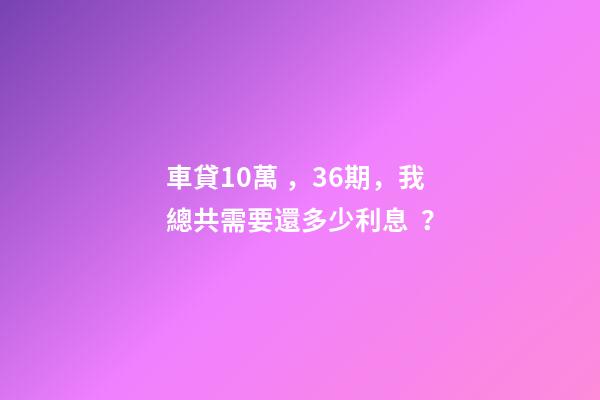 車貸10萬，36期，我總共需要還多少利息？